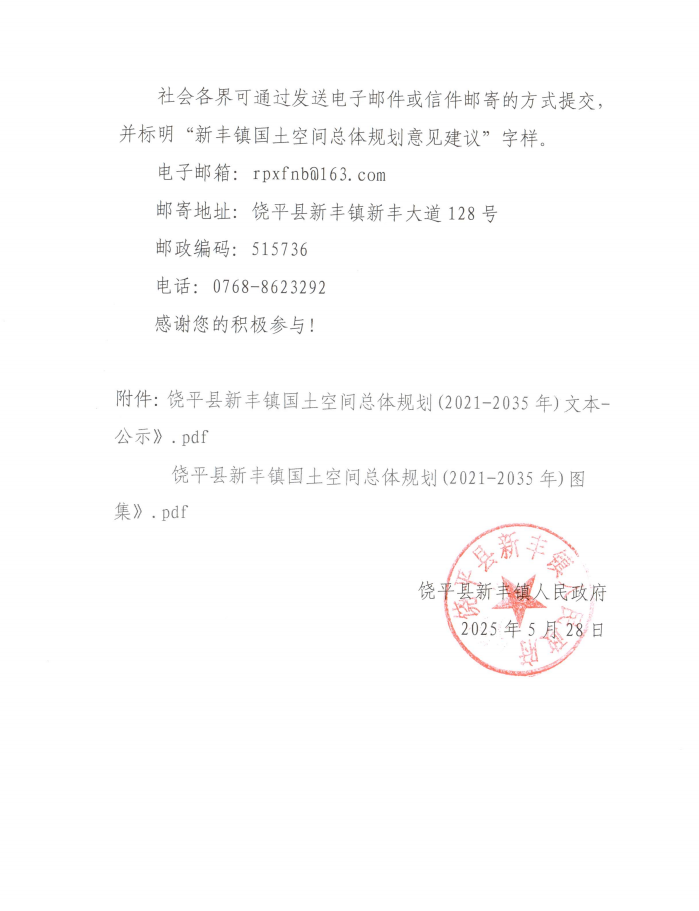 社会各界可通过发送电子邮件或信件邮寄的方式提交，并标明“新丰镇国土空间总体规划意见建议”字样。

电子邮箱：rpxfnb@163.com

邮寄地址：饶平县新丰镇新丰大道128号

邮政编码：515736

电话：0768-8623292

感谢您的积极参与！

附件：饶平县新丰镇国土空间总体规划(2021-2035年)文本-公示》.pdf

饶平县新丰镇国土空间总体规划(2021-2035年)图集》.pdf

饶平县新丰镇人民政府

2025年5月28日

饶平县新丰镇人民政府